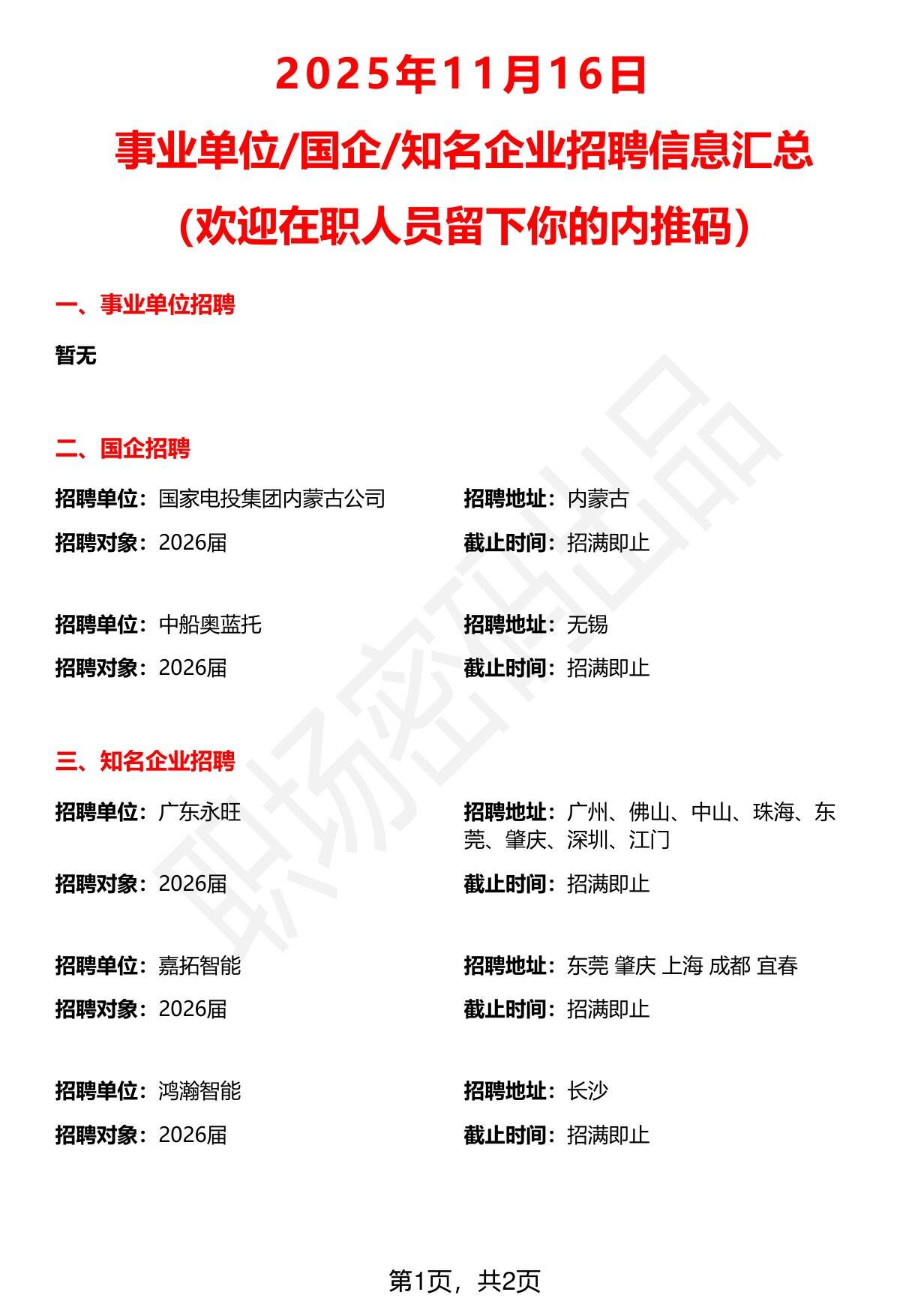 2025年11月16日

事业单位/国企/知名企业招聘信息汇总

(欢迎在职人员留下你的内推码)

一、事业单位招聘

暂无

二、国企招聘

招聘单位：国家电投集团内蒙古公司
招聘地址：内蒙古
招聘对象：2026届
截止时间：招满即止

招聘单位：中船奥蓝托
招聘地址：无锡
招聘对象：2026届
截止时间：招满即止

三、知名企业招聘

招聘单位：广东永旺
招聘地址：广州、佛山、中山、珠海、东莞、肇庆、深圳、江门
招聘对象：2026届
截止时间：招满即止

招聘单位：嘉拓智能
招聘地址：东莞 肇庆 上海 成都 宜春
招聘对象：2026届
截止时间：招满即止

招聘单位：鸿瀚智能
招聘地址：长沙
招聘对象：2026届
截止时间：招满即止

职场密码出品

第1页，共2页